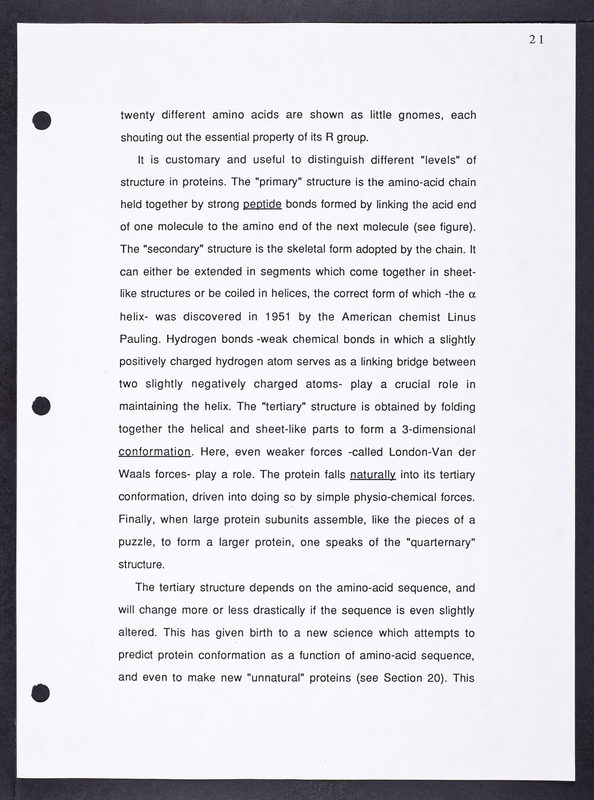 21

twenty different amino acids are shown as little gnomes, each shouting out the essential property of its R group.

It is customary and useful to distinguish different "levels" of structure in proteins. The "primary" structure is the amino-acid chain held together by strong peptide bonds formed by linking the acid end of one molecule to the amino end of the next molecule (see figure). The "secondary" structure is the skeletal form adopted by the chain. It can either be extended in segments which come together in sheet-like structures or be coiled in helices, the correct form of which -the $\alpha$ helix- was discovered in 1951 by the American chemist Linus Pauling. Hydrogen bonds -weak chemical bonds in which a slightly positively charged hydrogen atom serves as a linking bridge between two slightly negatively charged atoms- play a crucial role in maintaining the helix. The "tertiary" structure is obtained by folding together the helical and sheet-like parts to form a 3-dimensional conformation. Here, even weaker forces -called London-Van der Waals forces- play a role. The protein falls naturally into its tertiary conformation, driven into doing so by simple physio-chemical forces. Finally, when large protein subunits assemble, like the pieces of a puzzle, to form a larger protein, one speaks of the "quarternary" structure.

The tertiary structure depends on the amino-acid sequence, and will change more or less drastically if the sequence is even slightly altered. This has given birth to a new science which attempts to predict protein conformation as a function of amino-acid sequence, and even to make new "unnatural" proteins (see Section 20). This